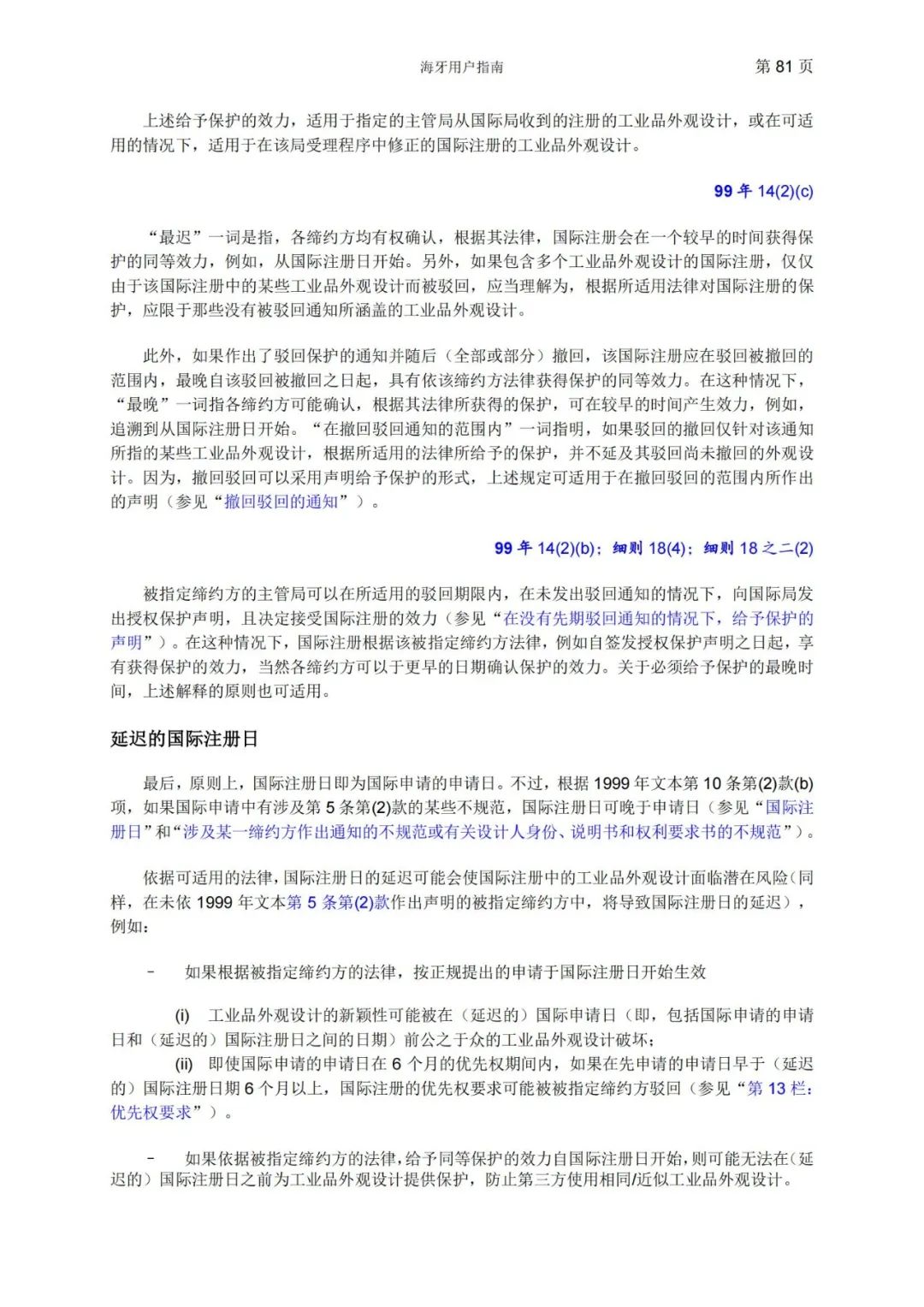 海牙用户指南 第 81 页

上述给予保护的效力，适用于指定的主管局从国际局收到的注册的工业品外观设计，或在可适用的情况下，适用于在该局受理程序中修正的国际注册的工业品外观设计。

99 年 14(2)(c)

“最迟”一词是指，各缔约方均有权确认，根据其法律，国际注册会在一个较早的时间获得保护的同等效力，例如，从国际注册日开始。另外，如果包含多个工业品外观设计的国际注册，仅仅由于该国际注册中的某些工业品外观设计而被驳回，应当理解为，根据所适用法律对国际注册的保护，应限于那些没有被驳回通知所涵盖的工业品外观设计。

此外，如果作出了驳回保护的通知并随后（全部或部分）撤回，该国际注册应在驳回被撤回的范围内，最晚自该驳回被撤回之日起，具有依该缔约方法律获得保护的同等效力。在这种情况下，“最晚”一词指各缔约方可能确认，根据其法律所获得的保护，可在较早的时间产生效力，例如，追溯到从国际注册日开始。“在撤回驳回通知的范围内”一词指明，如果驳回的撤回仅针对该通知所指的某些工业品外观设计，根据所适用的法律所给予的保护，并不延及其驳回尚未撤回的外观设计。因为，撤回驳回可以采用声明给予保护的形式，上述规定可适用于在撤回驳回的范围内所作出的声明（参见“撤回驳回的通知”）。

99 年 14(2)(b)；细则 18(4)；细则 18 之二(2)

被指定缔约方的主管局可以在所适用的驳回期限内，在未发出驳回通知的情况下，向国际局发出授权保护声明，且决定接受国际注册的效力（参见“在没有先期驳回通知的情况下，给予保护的声明”）。在这种情况下，国际注册根据该被指定缔约方法律，例如自签发授权保护声明之日起，享有获得保护的效力，当然各缔约方可以于更早的日期确认保护的效力。关于必须给予保护的最晚时间，上述解释的原则也可适用。

延迟的国际注册日

最后，原则上，国际注册日即为国际申请的申请日。不过，根据 1999 年文本第 10 条第(2)款(b)项，如果国际申请中有涉及第 5 条第(2)款的某些不规范，国际注册日可晚于申请日（参见“国际注册日”和“涉及某一缔约方作出通知的不规范或有关设计人身份、说明书和权利要求书的不规范”）。

依据可适用的法律，国际注册日的延迟可能会使国际注册中的工业品外观设计面临潜在风险（同样，在未依 1999 年文本第 5 条第(2)款作出声明的被指定缔约方中，将导致国际注册日的延迟），例如：

– 如果根据被指定缔约方的法律，按正规提出的申请于国际注册日开始生效

(i) 工业品外观设计的新颖性可能被在（延迟的）国际申请日（即，包括国际申请的申请日和（延迟的）国际注册日之间的日期）前公之于众的工业品外观设计破坏；
(ii) 即使国际申请的申请日在 6 个月的优先权期间内，如果在先申请的申请日早于（延迟的）国际注册日期 6 个月以上，国际注册的优先权要求可能被被指定缔约方驳回（参见“第 13 栏：优先权要求”）。

– 如果依据被指定缔约方的法律，给予同等保护的效力自国际注册日开始，则可能无法在（延迟的）国际注册日之前为工业品外观设计提供保护，防止第三方使用相同/近似工业品外观设计。